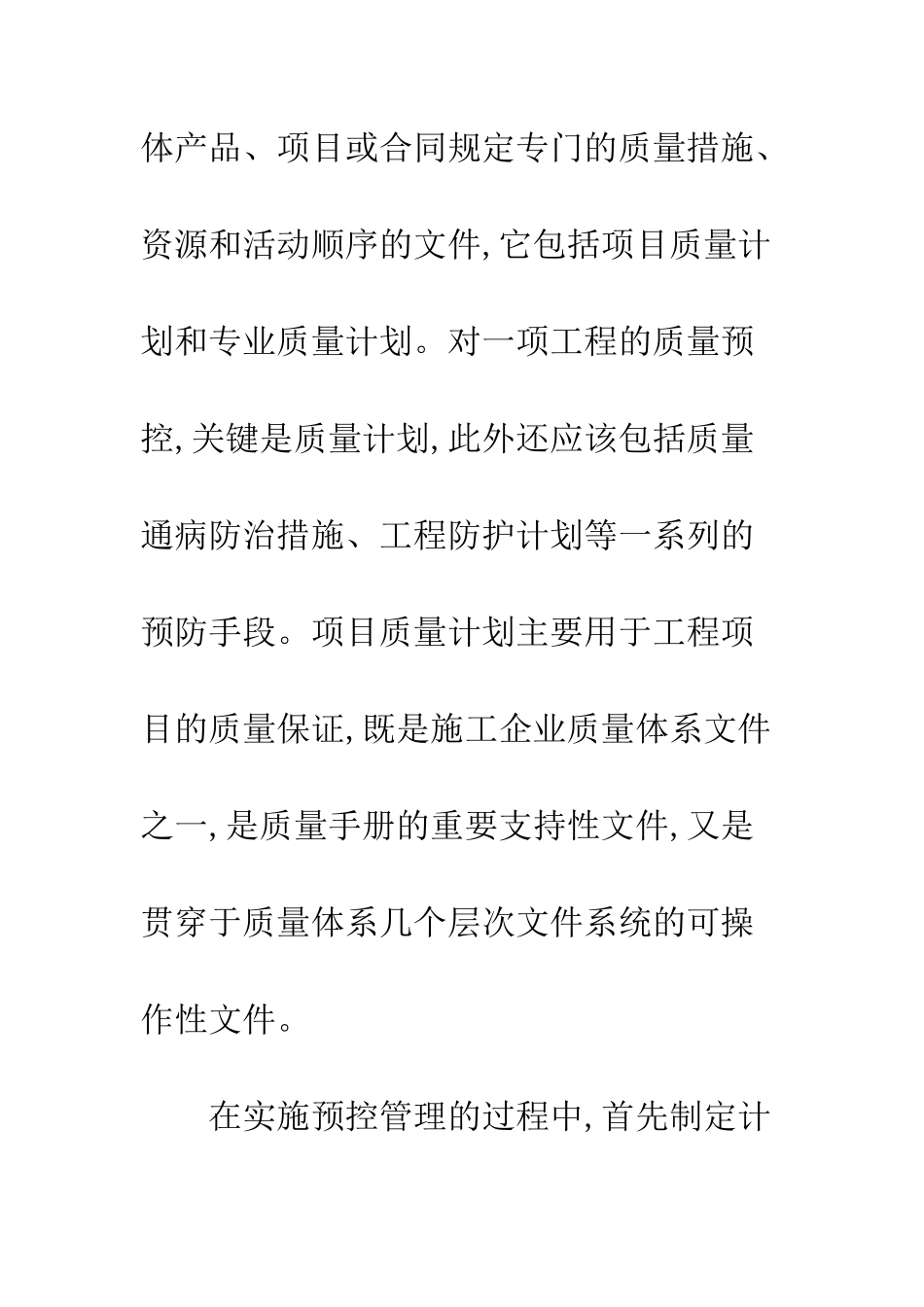 体产品、项目或合同规定专门的质量措施、资源和活动顺序的文件,它包括项目质量计划和专业质量计划。对一项工程的质量预控,关键是质量计划,此外还应该包括质量通病防治措施、工程防护计划等一系列的预防手段。项目质量计划主要用于工程项目的质量保证,既是施工企业质量体系文件之一,是质量手册的重要支持性文件,又是贯穿于质量体系几个层次文件系统的可操作性文件。

在实施预控管理的过程中,首先制定计